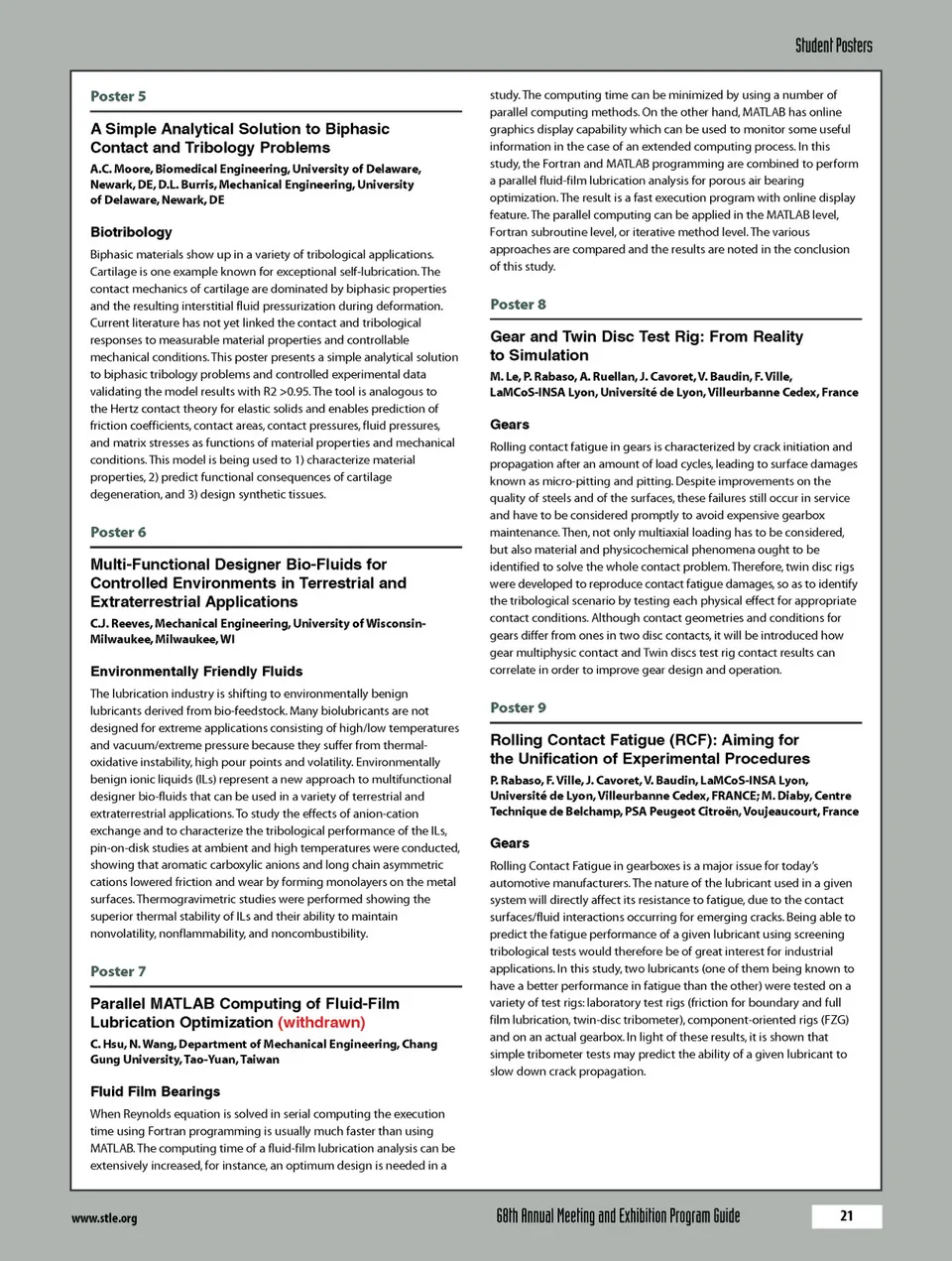 Student Posters

Poster 5

A Simple Analytical Solution to Biphasic Contact and Tribology Problems

A.C. Moore, Biomedical Engineering, University of Delaware, Newark, DE, D.L. Burris, Mechanical Engineering, University of Delaware, Newark, DE

Biotribology

Biphasic materials show up in a variety of tribological applications. Cartilage is one example known for exceptional self-lubrication. The contact mechanics of cartilage are dominated by biphasic properties and the resulting interstitial fluid pressurization during deformation. Current literature has not yet linked the contact and tribological responses to measurable material properties and controllable mechanical conditions. This poster presents a simple analytical solution to biphasic tribology problems and controlled experimental data validating the model results with R2 >0.95. The tool is analogous to the Hertz contact theory for elastic solids and enables prediction of friction coefficients, contact areas, contact pressures, fluid pressures, and matrix stresses as functions of material properties and mechanical conditions. This model is being used to 1) characterize material properties, 2) predict functional consequences of cartilage degeneration, and 3) design synthetic tissues.

Poster 6

Multi-Functional Designer Bio-Fluids for Controlled Environments in Terrestrial and Extraterrestrial Applications

C.J. Reeves, Mechanical Engineering, University of Wisconsin-Milwaukee, Milwaukee, WI

Environmentally Friendly Fluids

The lubrication industry is shifting to environmentally benign lubricants derived from bio-feedstock. Many biolubricants are not designed for extreme applications consisting of high/low temperatures and vacuum/extreme pressure because they suffer from thermal-oxidative instability, high pour points and volatility. Environmentally benign ionic liquids (ILs) represent a new approach to multifunctional designer bio-fluids that can be used in a variety of terrestrial and extraterrestrial applications. To study the effects of anion-cation exchange and to characterize the tribological performance of the ILs, pin-on-disk studies at ambient and high temperatures were conducted, showing that aromatic carboxylic anions and long chain asymmetric cations lowered friction and wear by forming monolayers on the metal surfaces. Thermogravimetric studies were performed showing the superior thermal stability of ILs and their ability to maintain nonvolatility, nonflammability, and noncombustibility.

Poster 7

Parallel MATLAB Computing of Fluid-Film Lubrication Optimization (withdrawn)

C. Hsu, N. Wang, Department of Mechanical Engineering, Chang Gung University, Tao-Yuan, Taiwan

Fluid Film Bearings

When Reynolds equation is solved in serial computing the execution time using Fortran programming is usually much faster than using MATLAB. The computing time of a fluid-film lubrication analysis can be extensively increased, for instance, an optimum design is needed in a study. The computing time can be minimized by using a number of parallel computing methods. On the other hand, MATLAB has online graphics display capability which can be used to monitor some useful information in the case of an extended computing process. In this study, the Fortran and MATLAB programming are combined to perform a parallel fluid-film lubrication analysis for porous air bearing optimization. The result is a fast execution program with online display feature. The parallel computing can be applied in the MATLAB level, Fortran subroutine level, or iterative method level. The various approaches are compared and the results are noted in the conclusion of this study.

Poster 8

Gear and Twin Disc Test Rig: From Reality to Simulation

M. Le, P. Rabaso, A. Ruellan, J. Cavoret, V. Baudin, F. Ville, LaMCoS-INSA Lyon, Université de Lyon, Villeurbanne Cedex, France

Gears

Rolling contact fatigue in gears is characterized by crack initiation and propagation after an amount of load cycles, leading to surface damages known as micro-pitting and pitting. Despite improvements on the quality of steels and of the surfaces, these failures still occur in service and have to be considered promptly to avoid expensive gearbox maintenance. Then, not only multiaxial loading has to be considered, but also material and physicochemical phenomena ought to be identified to solve the whole contact problem. Therefore, twin disc rigs were developed to reproduce contact fatigue damages, so as to identify the tribological scenario by testing each physical effect for appropriate contact conditions. Although contact geometries and conditions for gears differ from ones in two disc contacts, it will be introduced how gear multiphysic contact and Twin discs test rig contact results can correlate in order to improve gear design and operation.

Poster 9

Rolling Contact Fatigue (RCF): Aiming for the Unification of Experimental Procedures

P. Rabaso, F. Ville, J. Cavoret, V. Baudin, LaMCoS-INSA Lyon, Université de Lyon, Villeurbanne Cedex, FRANCE; M. Diaby, Centre Technique de Belchamp, PSA Peugeot Citroën, Voujeaucourt, France

Gears

Rolling Contact Fatigue in gearboxes is a major issue for today's automotive manufacturers. The nature of the lubricant used in a given system will directly affect its resistance to fatigue, due to the contact surfaces/fluid interactions occurring for emerging cracks. Being able to predict the fatigue performance of a given lubricant using screening tribological tests would therefore be of great interest for industrial applications. In this study, two lubricants (one of them being known to have a better performance in fatigue than the other) were tested on a variety of test rigs: laboratory test rigs (friction for boundary and full film lubrication, twin-disc tribometer), component-oriented rigs (FZG) and on an actual gearbox. In light of these results, it is shown that simple tribometer tests may predict the ability of a given lubricant to slow down crack propagation.

www.stle.org

68th Annual Meeting and Exhibition Program Guide

21